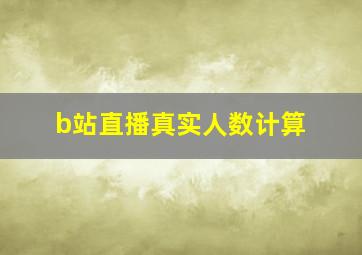 b站直播真实人数计算